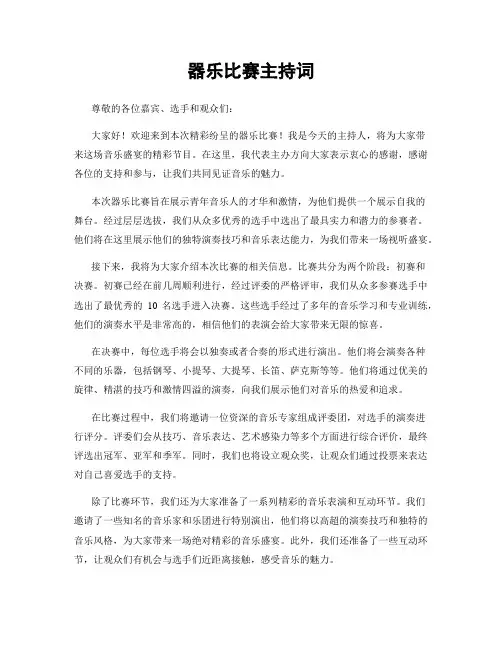 器乐比赛主持词

尊敬的各位嘉宾、选手和观众们：

大家好！欢迎来到本次精彩纷呈的器乐比赛！我是今天的主持人，将为大家带来这场音乐盛宴的精彩节目。在这里，我代表主办方向大家表示衷心的感谢，感谢各位的支持和参与，让我们共同见证音乐的魅力。

本次器乐比赛旨在展示青年音乐人的才华和激情，为他们提供一个展示自我的舞台。经过层层选拔，我们从众多优秀的选手中选出了最具实力和潜力的参赛者。他们将在这里展示他们的独特演奏技巧和音乐表达能力，为我们带来一场视听盛宴。

接下来，我将为大家介绍本次比赛的相关信息。比赛共分为两个阶段：初赛和决赛。初赛已经在前几周顺利进行，经过评委的严格评审，我们从众多参赛选手中选出了最优秀的 10 名选手进入决赛。这些选手经过了多年的音乐学习和专业训练，他们的演奏水平是非常高的，相信他们的表演会给大家带来无限的惊喜。

在决赛中，每位选手将会以独奏或者合奏的形式进行演出。他们将会演奏各种不同的乐器，包括钢琴、小提琴、大提琴、长笛、萨克斯等等。他们将通过优美的旋律、精湛的技巧和激情四溢的演奏，向我们展示他们对音乐的热爱和追求。

在比赛过程中，我们将邀请一位资深的音乐专家组成评委团，对选手的演奏进行评分。评委们会从技巧、音乐表达、艺术感染力等多个方面进行综合评价，最终评选出冠军、亚军和季军。同时，我们也将设立观众奖，让观众们通过投票来表达对自己喜爱选手的支持。

除了比赛环节，我们还为大家准备了一系列精彩的音乐表演和互动环节。我们邀请了一些知名的音乐家和乐团进行特别演出，他们将以高超的演奏技巧和独特的音乐风格，为大家带来一场绝对精彩的音乐盛宴。此外，我们还准备了一些互动环节，让观众们有机会与选手们近距离接触，感受音乐的魅力。